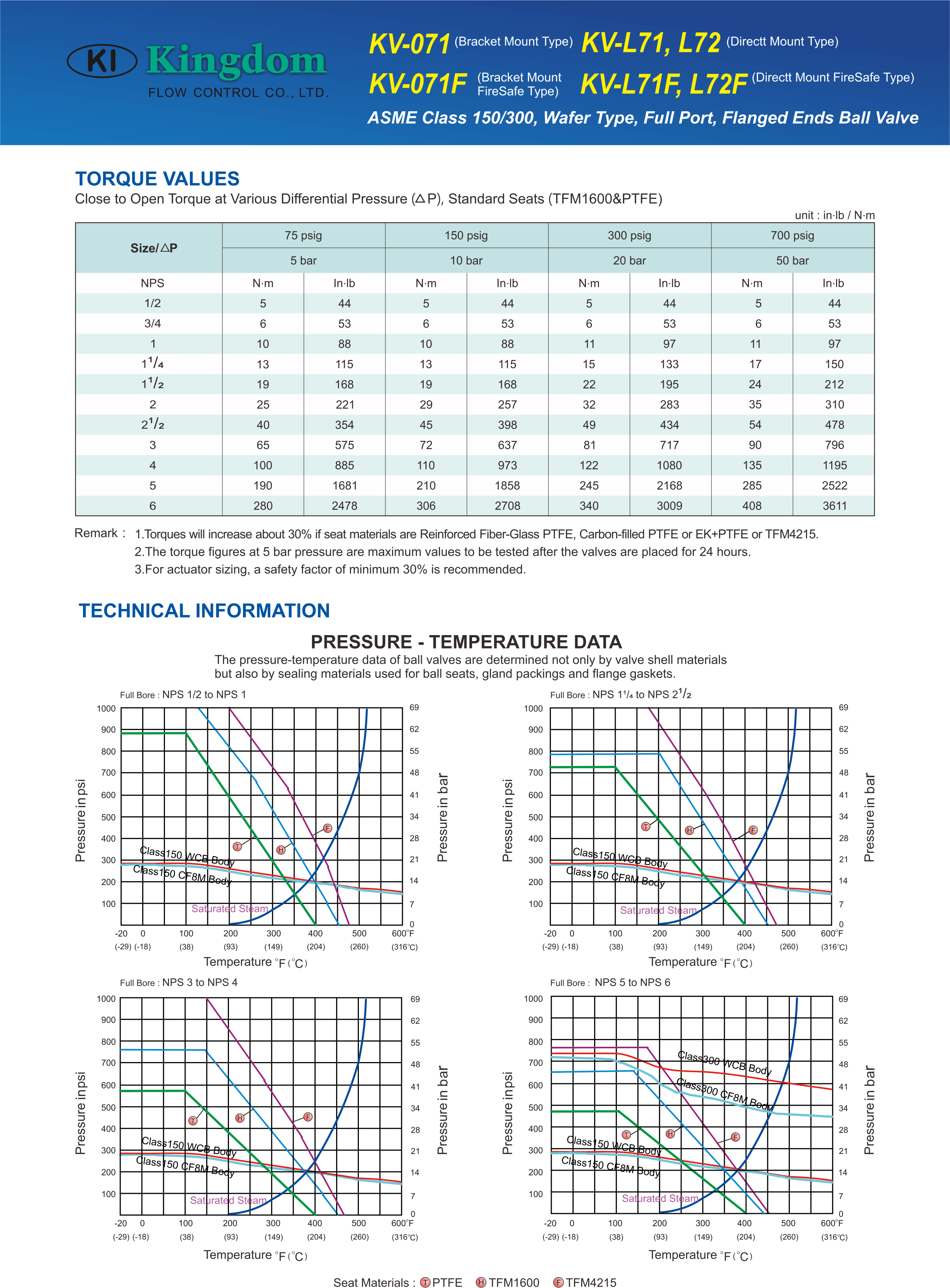 KI Kingdom FLOW CONTROL CO., LTD.

KV-071 (Bracket Mount Type) KV-L71, L72 (Directt Mount Type)
KV-071F (Bracket Mount FireSafe Type) KV-L71F, L72F (Directt Mount FireSafe Type)
ASME Class 150/300, Wafer Type, Full Port, Flanged Ends Ball Valve

TORQUE VALUES
Close to Open Torque at Various Differential Pressure (△P), Standard Seats (TFM1600&PTFE)

unit : in·lb / N·m

| Size/△P | 75 psig | | 150 psig | | 300 psig | | 700 psig | |
|---|---|---|---|---|---|---|---|---|
| | 5 bar | | 10 bar | | 20 bar | | 50 bar | |
| NPS | N·m | In·lb | N·m | In·lb | N·m | In·lb | N·m | In·lb |
| 1/2 | 5 | 44 | 5 | 44 | 5 | 44 | 5 | 44 |
| 3/4 | 6 | 53 | 6 | 53 | 6 | 53 | 6 | 53 |
| 1 | 10 | 88 | 10 | 88 | 11 | 97 | 11 | 97 |
| $1^1/_4$ | 13 | 115 | 13 | 115 | 15 | 133 | 17 | 150 |
| $1^1/_2$ | 19 | 168 | 19 | 168 | 22 | 195 | 24 | 212 |
| 2 | 25 | 221 | 29 | 257 | 32 | 283 | 35 | 310 |
| $2^1/_2$ | 40 | 354 | 45 | 398 | 49 | 434 | 54 | 478 |
| 3 | 65 | 575 | 72 | 637 | 81 | 717 | 90 | 796 |
| 4 | 100 | 885 | 110 | 973 | 122 | 1080 | 135 | 1195 |
| 5 | 190 | 1681 | 210 | 1858 | 245 | 2168 | 285 | 2522 |
| 6 | 280 | 2478 | 306 | 2708 | 340 | 3009 | 408 | 3611 |

Remark : 1.Torques will increase about 30% if seat materials are Reinforced Fiber-Glass PTFE, Carbon-filled PTFE or EK+PTFE or TFM4215.
2.The torque figures at 5 bar pressure are maximum values to be tested after the valves are placed for 24 hours.
3.For actuator sizing, a safety factor of minimum 30% is recommended.

TECHNICAL INFORMATION

PRESSURE - TEMPERATURE DATA
The pressure-temperature data of ball valves are determined not only by valve shell materials but also by sealing materials used for ball seats, gland packings and flange gaskets.

Full Bore : NPS 1/2 to NPS 1
1000 900 800 700 600 500 400 300 200 100
69 62 55 48 41 34 28 21 14 7 0
Pressure in psi
Pressure in bar
T H F
Class150 WCB Body
Class150 CF8M Body
Saturated Steam
-20 0 100 200 300 400 500 600°F
(-29) (-18) (38) (93) (149) (204) (260) (316°C)
Temperature °F (°C)

Full Bore : NPS $1^1/_4$ to NPS $2^1/_2$
1000 900 800 700 600 500 400 300 200 100
69 62 55 48 41 34 28 21 14 7 0
Pressure in psi
Pressure in bar
T H F
Class150 WCB Body
Class150 CF8M Body
Saturated Steam
-20 0 100 200 300 400 500 600°F
(-29) (-18) (38) (93) (149) (204) (260) (316°C)
Temperature °F (°C)

Full Bore : NPS 3 to NPS 4
1000 900 800 700 600 500 400 300 200 100
69 62 55 48 41 34 28 21 14 7 0
Pressure in psi
Pressure in bar
T H F
Class150 WCB Body
Class150 CF8M Body
Saturated Steam
-20 0 100 200 300 400 500 600°F
(-29) (-18) (38) (93) (149) (204) (260) (316°C)
Temperature °F (°C)

Full Bore : NPS 5 to NPS 6
1000 900 800 700 600 500 400 300 200 100
69 62 55 48 41 34 28 21 14 7 0
Pressure in psi
Pressure in bar
Class300 WCB Body
Class300 CF8M Body
T H F
Class150 WCB Body
Class150 CF8M Body
Saturated Steam
-20 0 100 200 300 400 500 600°F
(-29) (-18) (38) (93) (149) (204) (260) (316°C)
Temperature °F (°C)

Seat Materials : T PTFE H TFM1600 F TFM4215